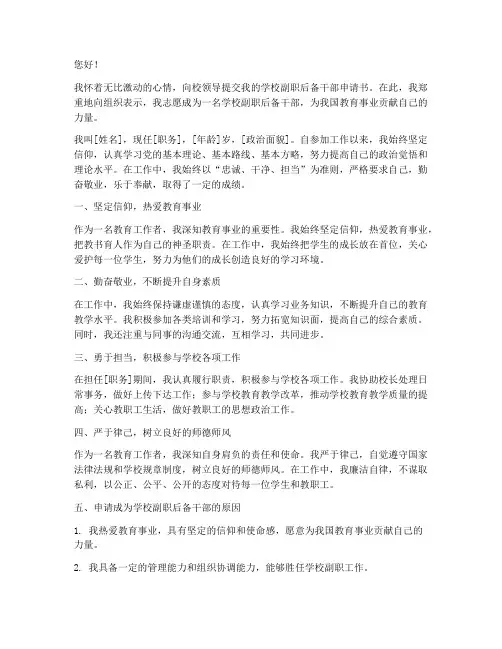 您好！

我怀着无比激动的心情，向校领导提交我的学校副职后备干部申请书。在此，我郑重地向组织表示，我志愿成为一名学校副职后备干部，为我国教育事业贡献自己的力量。

我叫[姓名]，现任[职务]，[年龄]岁，[政治面貌]。自参加工作以来，我始终坚定信仰，认真学习党的基本理论、基本路线、基本方略，努力提高自己的政治觉悟和理论水平。在工作中，我始终以“忠诚、干净、担当”为准则，严格要求自己，勤奋敬业，乐于奉献，取得了一定的成绩。

一、坚定信仰，热爱教育事业

作为一名教育工作者，我深知教育事业的重要性。我始终坚定信仰，热爱教育事业，把教书育人作为自己的神圣职责。在工作中，我始终把学生的成长放在首位，关心爱护每一位学生，努力为他们的成长创造良好的学习环境。

二、勤奋敬业，不断提升自身素质

在工作中，我始终保持谦虚谨慎的态度，认真学习业务知识，不断提升自己的教育教学水平。我积极参加各类培训和学习，努力拓宽知识面，提高自己的综合素质。同时，我还注重与同事的沟通交流，互相学习，共同进步。

三、勇于担当，积极参与学校各项工作

在担任[职务]期间，我认真履行职责，积极参与学校各项工作。我协助校长处理日常事务，做好上传下达工作；参与学校教育教学改革，推动学校教育教学质量的提高；关心教职工生活，做好教职工的思想政治工作。

四、严于律己，树立良好的师德师风

作为一名教育工作者，我深知自身肩负的责任和使命。我严于律己，自觉遵守国家法律法规和学校规章制度，树立良好的师德师风。在工作中，我廉洁自律，不谋取私利，以公正、公平、公开的态度对待每一位学生和教职工。

五、申请成为学校副职后备干部的原因

1. 我热爱教育事业，具有坚定的信仰和使命感，愿意为我国教育事业贡献自己的力量。

2. 我具备一定的管理能力和组织协调能力，能够胜任学校副职工作。